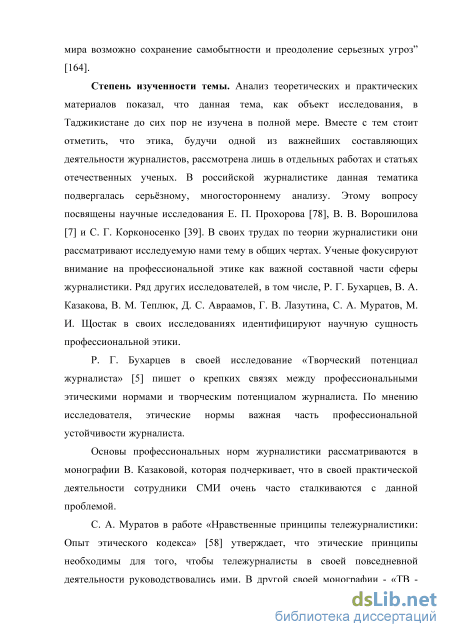 мира возможно сохранение самобытности и преодоление серьезных угроз" [164].

**Степень изученности темы.** Анализ теоретических и практических материалов показал, что данная тема, как объект исследования, в Таджикистане до сих пор не изучена в полной мере. Вместе с тем стоит отметить, что этика, будучи одной из важнейших составляющих деятельности журналистов, рассмотрена лишь в отдельных работах и статьях отечественных ученых. В российской журналистике данная тематика подвергалась серьёзному, многостороннему анализу. Этому вопросу посвящены научные исследования Е. П. Прохорова [78], В. В. Ворошилова [7] и С. Г. Корконосенко [39]. В своих трудах по теории журналистики они рассматривают исследуемую нами тему в общих чертах. Ученые фокусируют внимание на профессиональной этике как важной составной части сферы журналистики. Ряд других исследователей, в том числе, Р. Г. Бухарцев, В. А. Казакова, В. М. Теплюк, Д. С. Авраамов, Г. В. Лазутина, С. А. Муратов, М. И. Щостак в своих исследованиях идентифицируют научную сущность профессиональной этики.

Р. Г. Бухарцев в своей исследование «Творческий потенциал журналиста» [5] пишет о крепких связях между профессиональными этическими нормами и творческим потенциалом журналиста. По мнению исследователя, этические нормы важная часть профессиональной устойчивости журналиста.

Основы профессиональных норм журналистики рассматриваются в монографии В. Казаковой, которая подчеркивает, что в своей практической деятельности сотрудники СМИ очень часто сталкиваются с данной проблемой.

С. А. Муратов в работе «Нравственные принципы тележурналистики: Опыт этического кодекса» [58] утверждает, что этические принципы необходимы для того, чтобы тележурналисты в своей повседневной деятельности руководствовались ими. В другой своей монографии - «ТВ -

dsLib.net
библиотека диссертаций